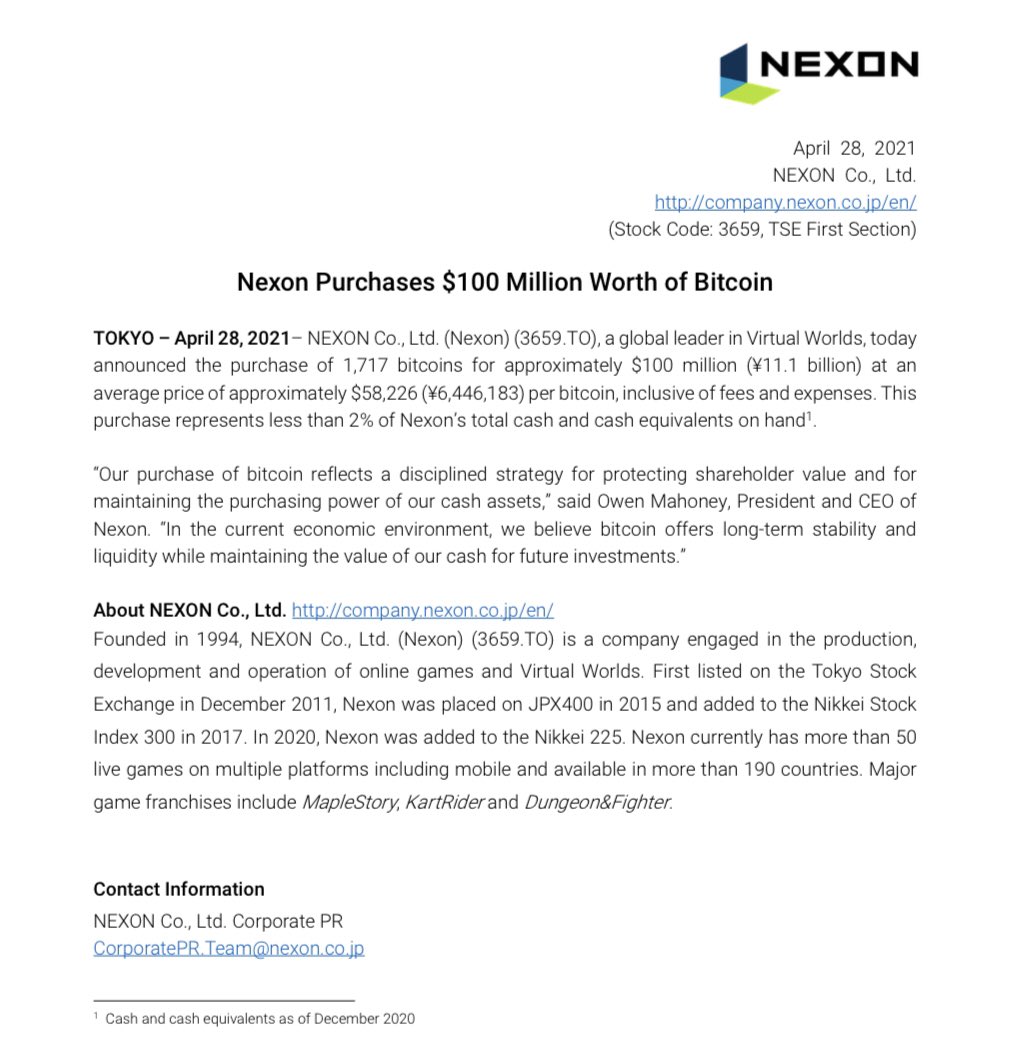 NEXON

April 28, 2021
NEXON Co., Ltd.
http://company.nexon.co.jp/en/
(Stock Code: 3659, TSE First Section)

Nexon Purchases $100 Million Worth of Bitcoin

TOKYO – April 28, 2021– NEXON Co., Ltd. (Nexon) (3659.TO), a global leader in Virtual Worlds, today announced the purchase of 1,717 bitcoins for approximately $100 million (¥11.1 billion) at an average price of approximately $58,226 (¥6,446,183) per bitcoin, inclusive of fees and expenses. This purchase represents less than 2% of Nexon's total cash and cash equivalents on hand$^1$.

"Our purchase of bitcoin reflects a disciplined strategy for protecting shareholder value and for maintaining the purchasing power of our cash assets," said Owen Mahoney, President and CEO of Nexon. "In the current economic environment, we believe bitcoin offers long-term stability and liquidity while maintaining the value of our cash for future investments."

About NEXON Co., Ltd. http://company.nexon.co.jp/en/
Founded in 1994, NEXON Co., Ltd. (Nexon) (3659.TO) is a company engaged in the production, development and operation of online games and Virtual Worlds. First listed on the Tokyo Stock Exchange in December 2011, Nexon was placed on JPX400 in 2015 and added to the Nikkei Stock Index 300 in 2017. In 2020, Nexon was added to the Nikkei 225. Nexon currently has more than 50 live games on multiple platforms including mobile and available in more than 190 countries. Major game franchises include MapleStory, KartRider and Dungeon&Fighter.

Contact Information
NEXON Co., Ltd. Corporate PR
CorporatePR.Team@nexon.co.jp

$^1$ Cash and cash equivalents as of December 2020